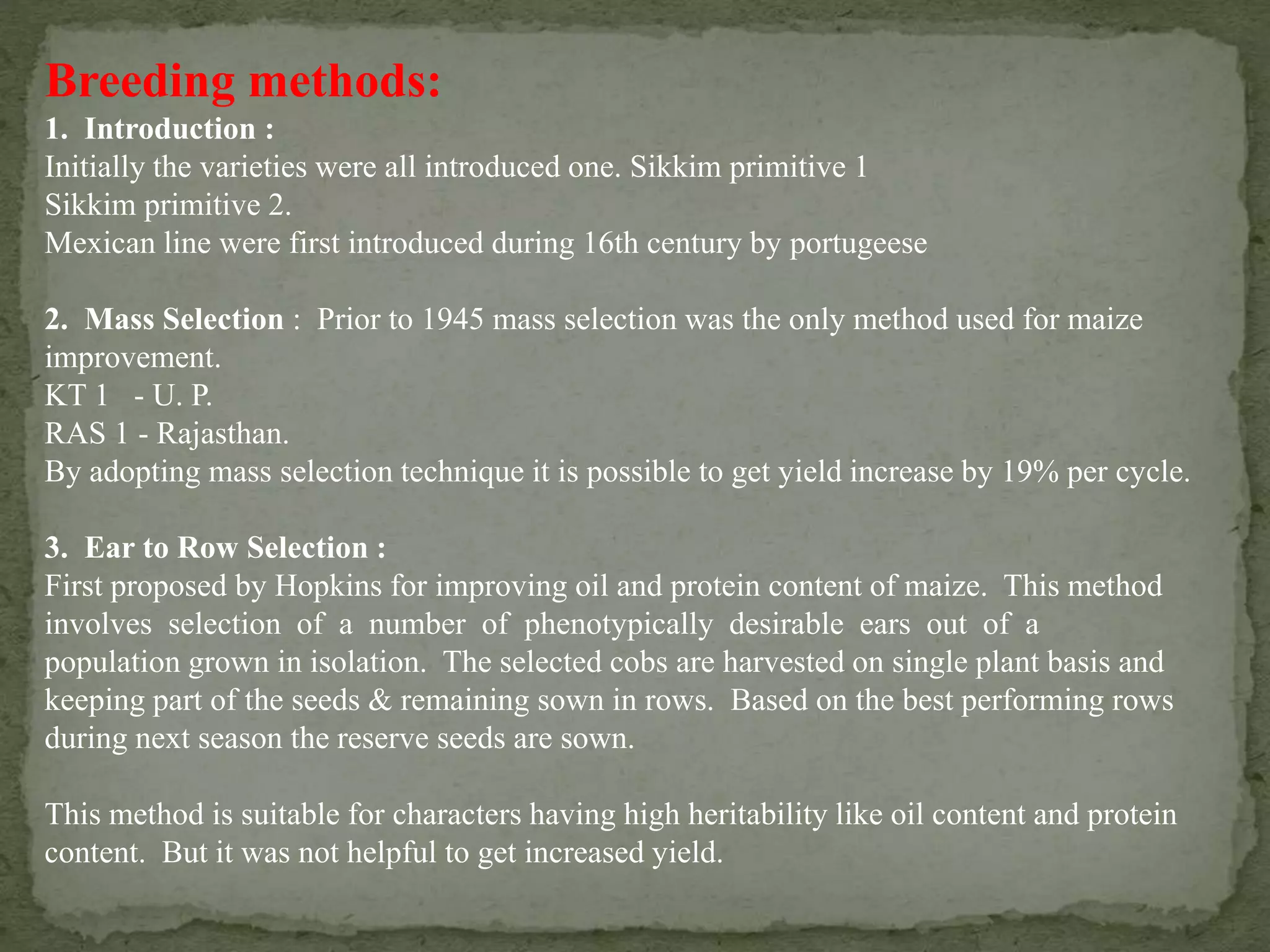 Breeding methods:
1. Introduction :
Initially the varieties were all introduced one. Sikkim primitive 1
Sikkim primitive 2.
Mexican line were first introduced during 16th century by portugeese

2. Mass Selection : Prior to 1945 mass selection was the only method used for maize improvement.
KT 1 - U. P.
RAS 1 - Rajasthan.
By adopting mass selection technique it is possible to get yield increase by 19% per cycle.

3. Ear to Row Selection :
First proposed by Hopkins for improving oil and protein content of maize. This method involves selection of a number of phenotypically desirable ears out of a population grown in isolation. The selected cobs are harvested on single plant basis and keeping part of the seeds & remaining sown in rows. Based on the best performing rows during next season the reserve seeds are sown.

This method is suitable for characters having high heritability like oil content and protein content. But it was not helpful to get increased yield.